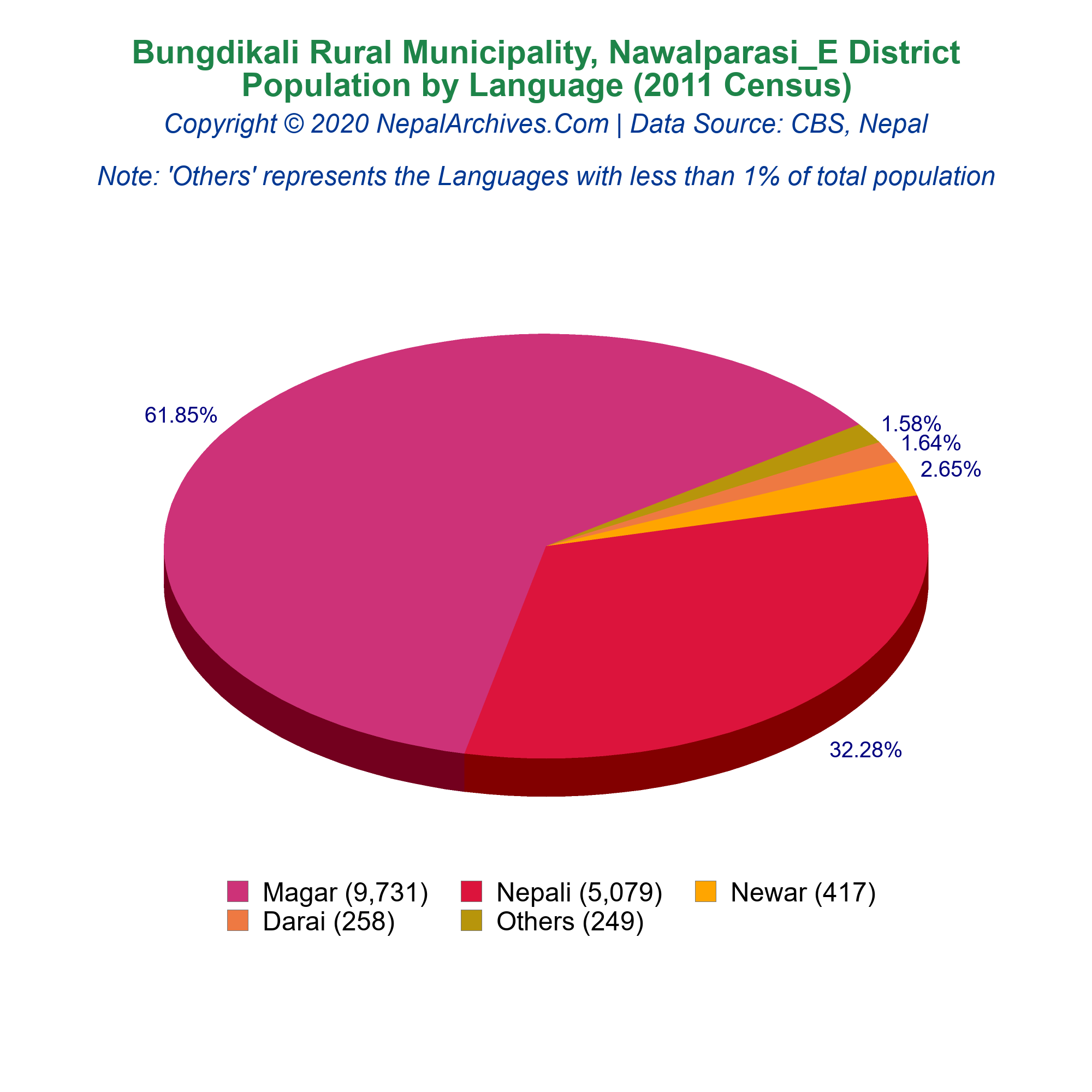 Bungdikali Rural Municipality, Nawalparasi_E District
Population by Language (2011 Census)
Copyright © 2020 NepalArchives.Com | Data Source: CBS, Nepal

Note: 'Others' represents the Languages with less than 1% of total population

61.85%

1.58%
1.64%
2.65%

32.28%

Magar (9,731)
Nepali (5,079)
Newar (417)
Darai (258)
Others (249)